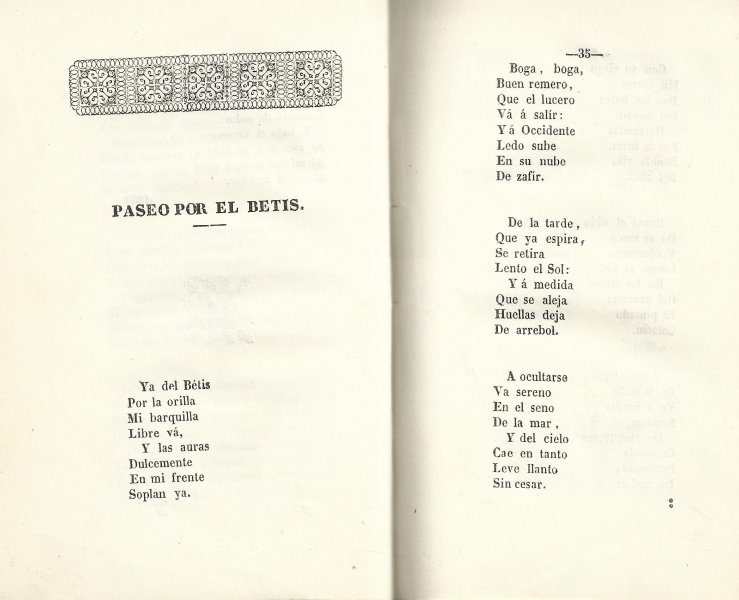 PASEO POR EL BETIS.

Ya del Bétis
Por la orilla
Mi barquilla
Libre vá,
Y las auras
Dulcemente
En mi frente
Soplan ya.

—35—

Boga, boga,
Buen remero,
Que el lucero
Vá á salir:
Y á Occidente
Ledo sube
En su nube
De zafir.

De la tarde,
Que ya espira,
Se retira
Lento el Sol:
Y á medida
Que se aleja
Huellas deja
De arrebol.

A ocultarse
Va sereno
En el seno
De la mar,
Y del cielo
Cae en tanto
Leve llanto
Sin cesar.